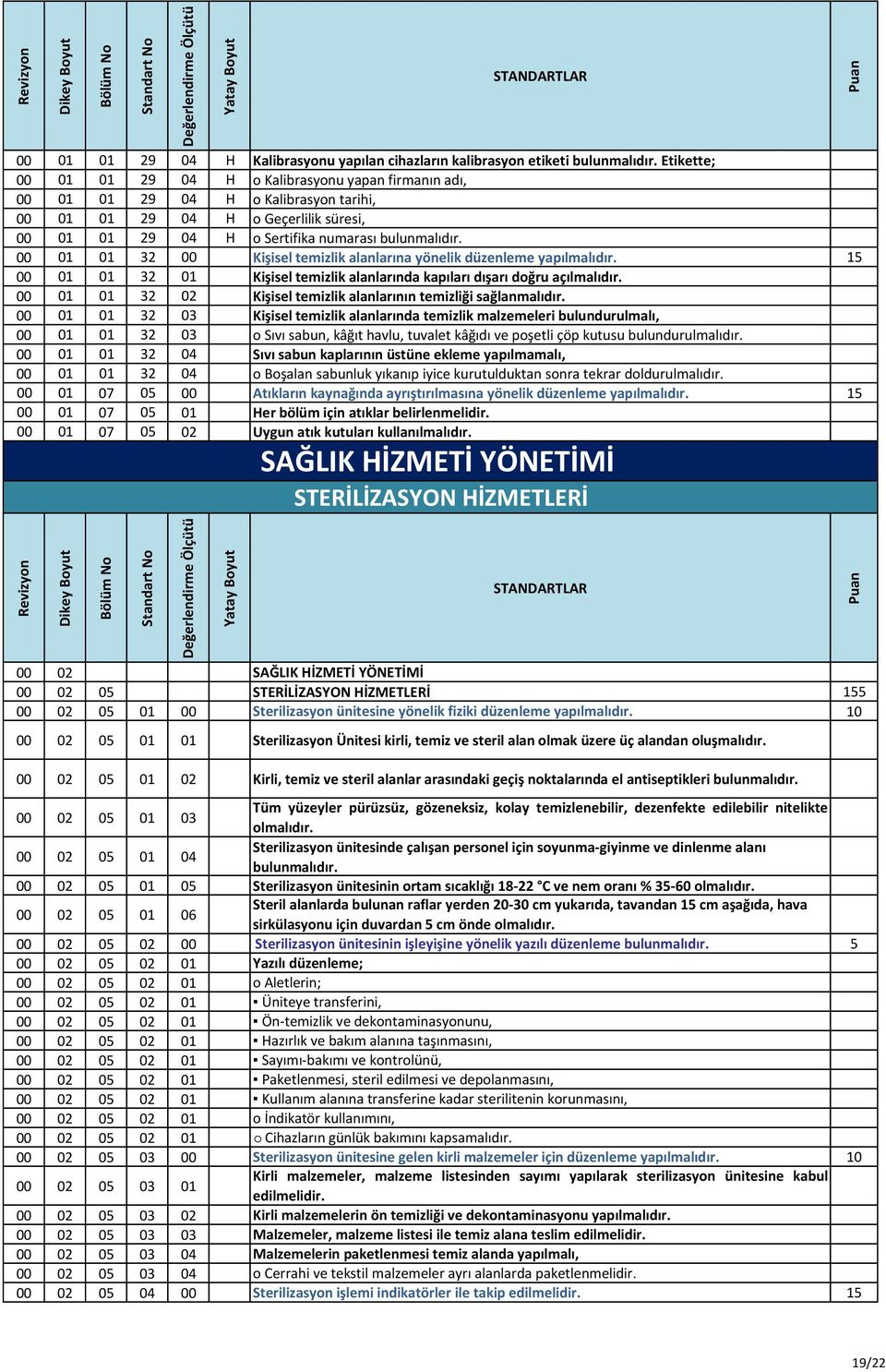 | Revizyon | Dikey Boyut | Bölüm No | Standart No | Değerlendirme Ölçütü | Yatay Boyut | STANDARTLAR | Puan |
|---|---|---|---|---|---|---|---|
| 00 | 01 | 01 | 29 | 04 | H | Kalibrasyonu yapılan cihazların kalibrasyon etiketi bulunmalıdır. Etikette; | |
| 00 | 01 | 01 | 29 | 04 | H | o Kalibrasyonu yapan firmanın adı, | |
| 00 | 01 | 01 | 29 | 04 | H | o Kalibrasyon tarihi, | |
| 00 | 01 | 01 | 29 | 04 | H | o Geçerlilik süresi, | |
| 00 | 01 | 01 | 29 | 04 | H | o Sertifika numarası bulunmalıdır. | |
| 00 | 01 | 01 | 32 | 00 | | Kişisel temizlik alanlarına yönelik düzenleme yapılmalıdır. | 15 |
| 00 | 01 | 01 | 32 | 01 | | Kişisel temizlik alanlarında kapıları dışarı doğru açılmalıdır. | |
| 00 | 01 | 01 | 32 | 02 | | Kişisel temizlik alanlarının temizliği sağlanmalıdır. | |
| 00 | 01 | 01 | 32 | 03 | | Kişisel temizlik alanlarında temizlik malzemeleri bulundurulmalı, | |
| 00 | 01 | 01 | 32 | 03 | | o Sıvı sabun, kâğıt havlu, tuvalet kâğıdı ve poşetli çöp kutusu bulundurulmalıdır. | |
| 00 | 01 | 01 | 32 | 04 | | Sıvı sabun kaplarının üstüne ekleme yapılmamalı, | |
| 00 | 01 | 01 | 32 | 04 | | o Boşalan sabunluk yıkanıp iyice kurutulduktan sonra tekrar doldurulmalıdır. | |
| 00 | 01 | 07 | 05 | 00 | | Atıkların kaynağında ayrıştırılmasına yönelik düzenleme yapılmalıdır. | 15 |
| 00 | 01 | 07 | 05 | 01 | | Her bölüm için atıklar belirlenmelidir. | |
| 00 | 01 | 07 | 05 | 02 | | Uygun atık kutuları kullanılmalıdır. | |

SAĞLIK HİZMETİ YÖNETİMİ

STERİLİZASYON HİZMETLERİ

| Revizyon | Dikey Boyut | Bölüm No | Standart No | Değerlendirme Ölçütü | Yatay Boyut | STANDARTLAR | Puan |
|---|---|---|---|---|---|---|---|
| 00 | 02 | | | | | SAĞLIK HİZMETİ YÖNETİMİ | |
| 00 | 02 | 05 | | | | STERİLİZASYON HİZMETLERİ | 155 |
| 00 | 02 | 05 | 01 | 00 | | Sterilizasyon ünitesine yönelik fiziki düzenleme yapılmalıdır. | 10 |
| 00 | 02 | 05 | 01 | 01 | | Sterilizasyon Ünitesi kirli, temiz ve steril alan olmak üzere üç alandan oluşmalıdır. | |
| 00 | 02 | 05 | 01 | 02 | | Kirli, temiz ve steril alanlar arasındaki geçiş noktalarında el antiseptikleri bulunmalıdır. | |
| 00 | 02 | 05 | 01 | 03 | | Tüm yüzeyler pürüzsüz, gözeneksiz, kolay temizlenebilir, dezenfekte edilebilir nitelikte olmalıdır. | |
| 00 | 02 | 05 | 01 | 04 | | Sterilizasyon ünitesinde çalışan personel için soyunma-giyinme ve dinlenme alanı bulunmalıdır. | |
| 00 | 02 | 05 | 01 | 05 | | Sterilizasyon ünitesinin ortam sıcaklığı 18-22 °C ve nem oranı % 35-60 olmalıdır. | |
| 00 | 02 | 05 | 01 | 06 | | Steril alanlarda bulunan raflar yerden 20-30 cm yukarıda, tavandan 15 cm aşağıda, hava sirkülasyonu için duvardan 5 cm önde olmalıdır. | |
| 00 | 02 | 05 | 02 | 00 | | Sterilizasyon ünitesinin işleyişine yönelik yazılı düzenleme bulunmalıdır. | 5 |
| 00 | 02 | 05 | 02 | 01 | | Yazılı düzenleme; | |
| 00 | 02 | 05 | 02 | 01 | | o Aletlerin; | |
| 00 | 02 | 05 | 02 | 01 | | ▪ Üniteye transferini, | |
| 00 | 02 | 05 | 02 | 01 | | ▪ Ön-temizlik ve dekontaminasyonunu, | |
| 00 | 02 | 05 | 02 | 01 | | ▪ Hazırlık ve bakım alanına taşınmasını, | |
| 00 | 02 | 05 | 02 | 01 | | ▪ Sayımı-bakımı ve kontrolünü, | |
| 00 | 02 | 05 | 02 | 01 | | ▪ Paketlenmesi, steril edilmesi ve depolanmasını, | |
| 00 | 02 | 05 | 02 | 01 | | ▪ Kullanım alanına transferine kadar sterilitenin korunmasını, | |
| 00 | 02 | 05 | 02 | 01 | | o İndikatör kullanımını, | |
| 00 | 02 | 05 | 02 | 01 | | o Cihazların günlük bakımını kapsamalıdır. | |
| 00 | 02 | 05 | 03 | 00 | | Sterilizasyon ünitesine gelen kirli malzemeler için düzenleme yapılmalıdır. | 10 |
| 00 | 02 | 05 | 03 | 01 | | Kirli malzemeler, malzeme listesinden sayımı yapılarak sterilizasyon ünitesine kabul edilmelidir. | |
| 00 | 02 | 05 | 03 | 02 | | Kirli malzemelerin ön temizliği ve dekontaminasyonu yapılmalıdır. | |
| 00 | 02 | 05 | 03 | 03 | | Malzemeler, malzeme listesi ile temiz alana teslim edilmelidir. | |
| 00 | 02 | 05 | 03 | 04 | | Malzemelerin paketlenmesi temiz alanda yapılmalı, | |
| 00 | 02 | 05 | 03 | 04 | | o Cerrahi ve tekstil malzemeler ayrı alanlarda paketlenmelidir. | |
| 00 | 02 | 05 | 04 | 00 | | Sterilizasyon işlemi indikatörler ile takip edilmelidir. | 15 |

19/22